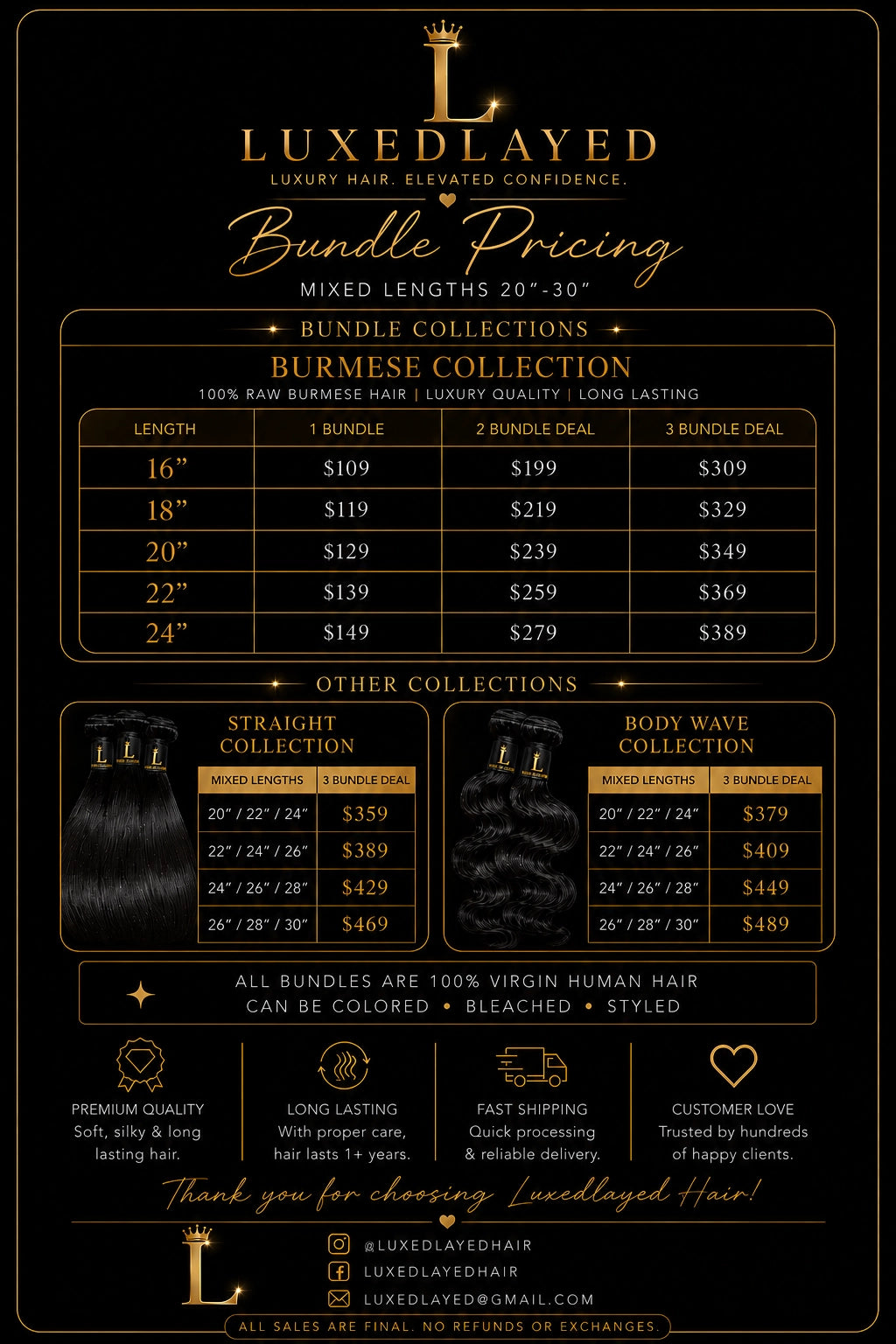 L

LUXEDLAYED

LUXURY HAIR. ELEVATED CONFIDENCE.

Bundle Pricing

MIXED LENGTHS 20"-30"

BUNDLE COLLECTIONS

BURMESE COLLECTION

100% RAW BURMESE HAIR | LUXURY QUALITY | LONG LASTING

| LENGTH | 1 BUNDLE | 2 BUNDLE DEAL | 3 BUNDLE DEAL |
|---|---|---|---|
| 16" | $109 | $199 | $309 |
| 18" | $119 | $219 | $329 |
| 20" | $129 | $239 | $349 |
| 22" | $139 | $259 | $369 |
| 24" | $149 | $279 | $389 |

OTHER COLLECTIONS

STRAIGHT COLLECTION

| MIXED LENGTHS | 3 BUNDLE DEAL |
|---|---|
| 20" / 22" / 24" | $359 |
| 22" / 24" / 26" | $389 |
| 24" / 26" / 28" | $429 |
| 26" / 28" / 30" | $469 |

BODY WAVE COLLECTION

| MIXED LENGTHS | 3 BUNDLE DEAL |
|---|---|
| 20" / 22" / 24" | $379 |
| 22" / 24" / 26" | $409 |
| 24" / 26" / 28" | $449 |
| 26" / 28" / 30" | $489 |

ALL BUNDLES ARE 100% VIRGIN HUMAN HAIR
CAN BE COLORED • BLEACHED • STYLED

PREMIUM QUALITY
Soft, silky & long lasting hair.

LONG LASTING
With proper care, hair lasts 1+ years.

FAST SHIPPING
Quick processing & reliable delivery.

CUSTOMER LOVE
Trusted by hundreds of happy clients.

Thank you for choosing Luxedlayed Hair!

L

@LUXEDLAYEDHAIR
LUXEDLAYEDHAIR
LUXEDLAYED@GMAIL.COM

ALL SALES ARE FINAL. NO REFUNDS OR EXCHANGES.